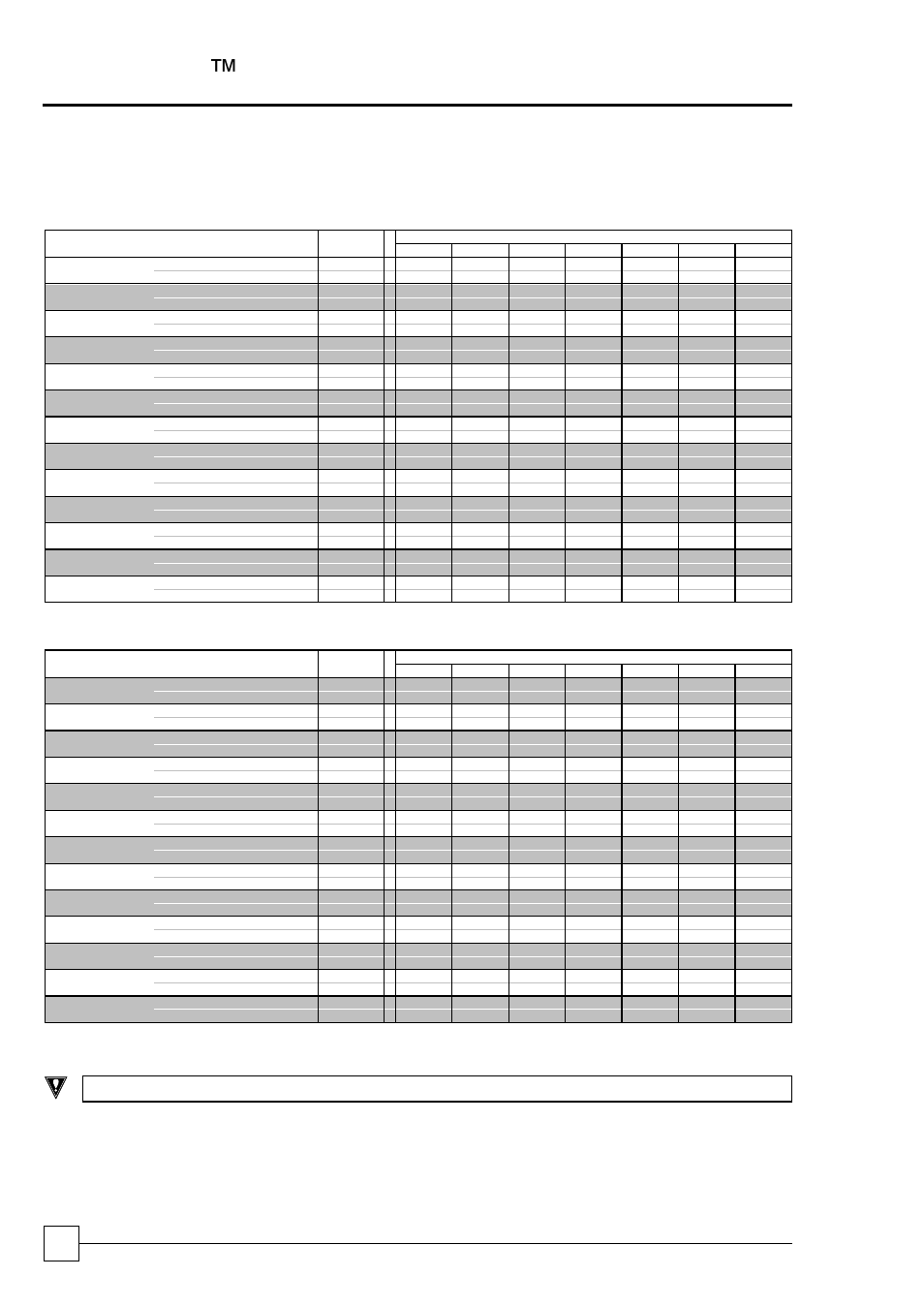 TM